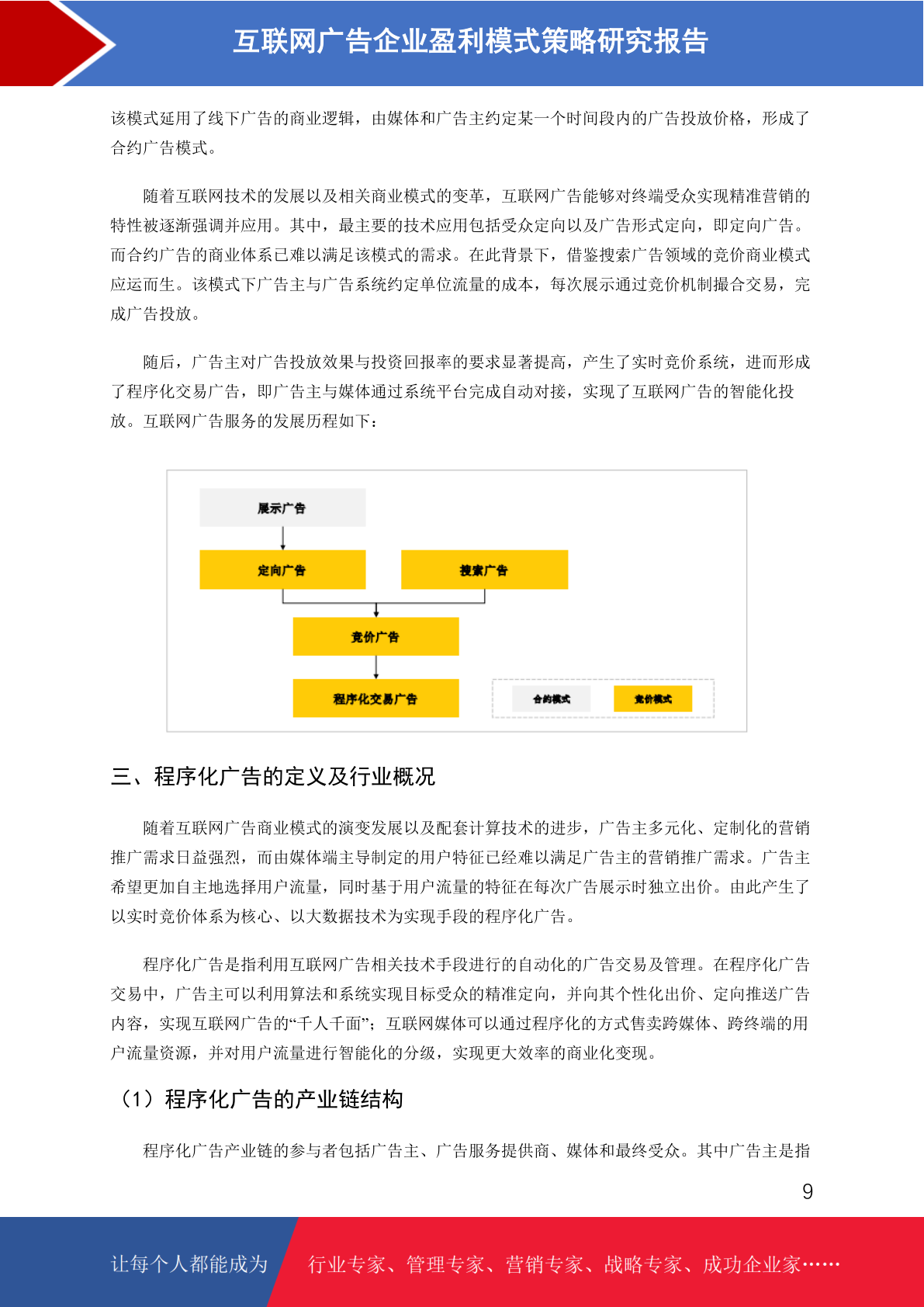 互联网广告企业盈利模式策略研究报告

该模式延用了线下广告的商业逻辑，由媒体和广告主约定某一个时间段内的广告投放价格，形成了合约广告模式。

随着互联网技术的发展以及相关商业模式的变革，互联网广告能够对终端受众实现精准营销的特性被逐渐强调并应用。其中，最主要的技术应用包括受众定向以及广告形式定向，即定向广告。而合约广告的商业体系已难以满足该模式的需求。在此背景下，借鉴搜索广告领域的竞价商业模式应运而生。该模式下广告主与广告系统约定单位流量的成本，每次展示通过竞价机制撮合交易，完成广告投放。

随后，广告主对广告投放效果与投资回报率的要求显著提高，产生了实时竞价系统，进而形成了程序化交易广告，即广告主与媒体通过系统平台完成自动对接，实现了互联网广告的智能化投放。互联网广告服务的发展历程如下：

展示广告

定向广告

搜索广告

竞价广告

程序化交易广告

合约模式

竞价模式

三、程序化广告的定义及行业概况

随着互联网广告商业模式的演变发展以及配套计算技术的进步，广告主多元化、定制化的营销推广需求日益强烈，而由媒体端主导制定的用户特征已经难以满足广告主的营销推广需求。广告主希望更加自主地选择用户流量，同时基于用户流量的特征在每次广告展示时独立出价。由此产生了以实时竞价体系为核心、以大数据技术为实现手段的程序化广告。

程序化广告是指利用互联网广告相关技术手段进行的自动化的广告交易及管理。在程序化广告交易中，广告主可以利用算法和系统实现目标受众的精准定向，并向其个性化出价、定向推送广告内容，实现互联网广告的“千人千面”；互联网媒体可以通过程序化的方式售卖跨媒体、跨终端的用户流量资源，并对用户流量进行智能化的分级，实现更大效率的商业化变现。

（1）程序化广告的产业链结构

程序化广告产业链的参与者包括广告主、广告服务提供商、媒体和最终受众。其中广告主是指

9

让每个人都能成为

行业专家、管理专家、营销专家、战略专家、成功企业家……